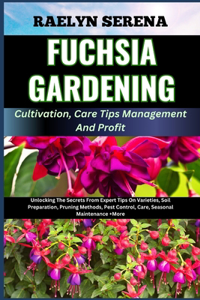 RAELYN SERENA

FUCHSIA GARDENING

Cultivation, Care Tips Management And Profit

Unlocking The Secrets From Expert Tips On Varieties, Soil Preparation, Pruning Methods, Pest Control, Care, Seasonal Maintenance +More